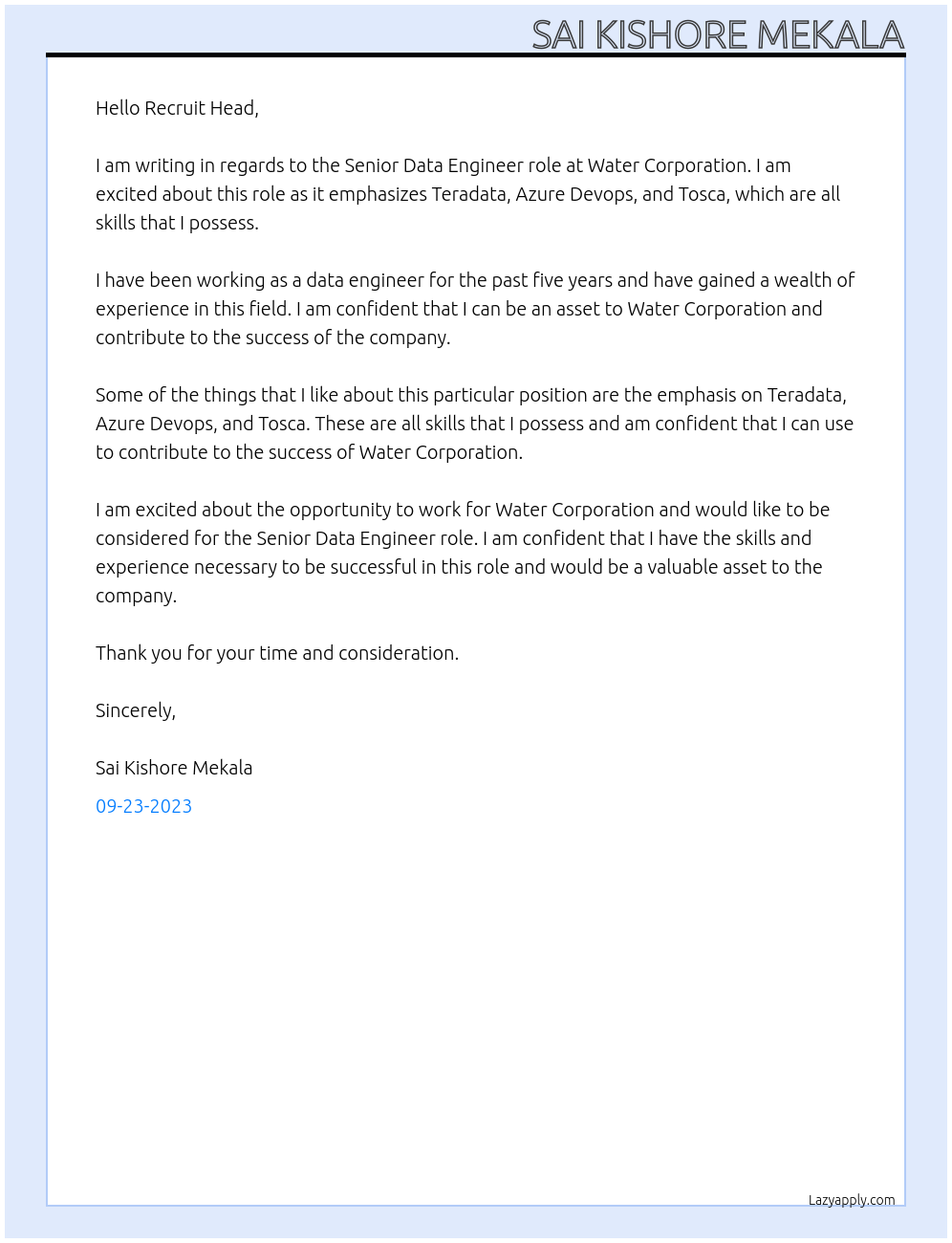 SAI KISHORE MEKALA

Hello Recruit Head,

I am writing in regards to the Senior Data Engineer role at Water Corporation. I am excited about this role as it emphasizes Teradata, Azure Devops, and Tosca, which are all skills that I possess.

I have been working as a data engineer for the past five years and have gained a wealth of experience in this field. I am confident that I can be an asset to Water Corporation and contribute to the success of the company.

Some of the things that I like about this particular position are the emphasis on Teradata, Azure Devops, and Tosca. These are all skills that I possess and am confident that I can use to contribute to the success of Water Corporation.

I am excited about the opportunity to work for Water Corporation and would like to be considered for the Senior Data Engineer role. I am confident that I have the skills and experience necessary to be successful in this role and would be a valuable asset to the company.

Thank you for your time and consideration.

Sincerely,

Sai Kishore Mekala

09-23-2023

Lazyapply.com